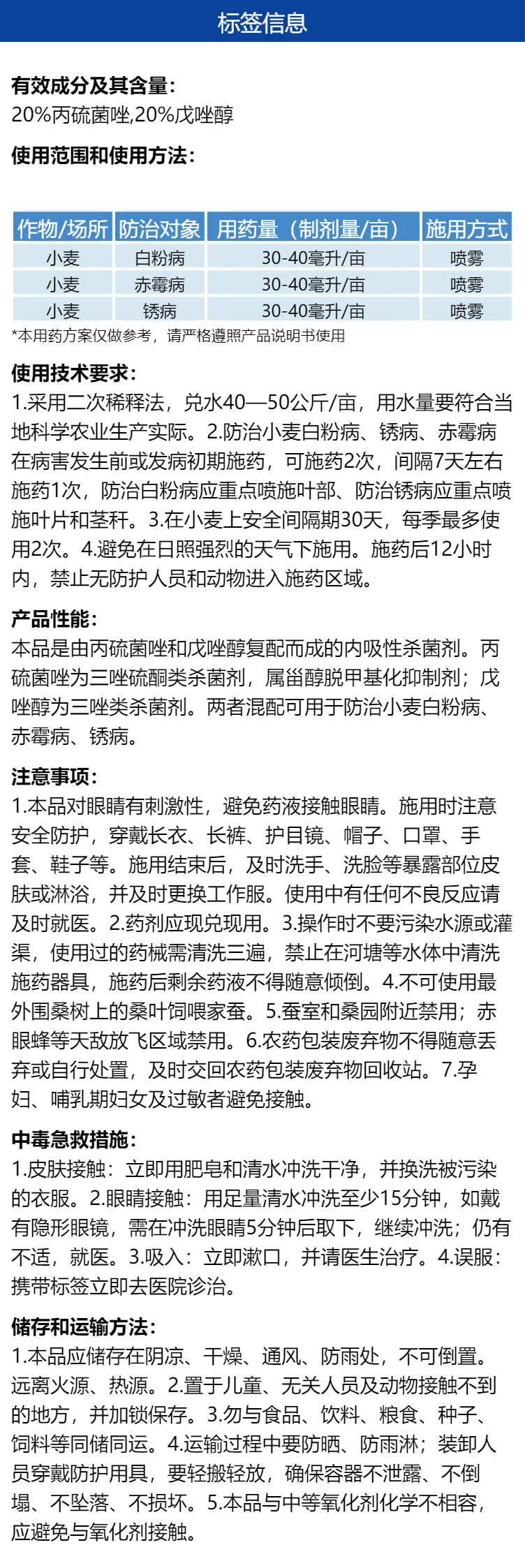 标签信息

有效成分及其含量：
20%丙硫菌唑,20%戊唑醇

使用范围和使用方法：

| 作物/场所 | 防治对象 | 用药量（制剂量/亩） | 施用方式 |
|---|---|---|---|
| 小麦 | 白粉病 | 30-40毫升/亩 | 喷雾 |
| 小麦 | 赤霉病 | 30-40毫升/亩 | 喷雾 |
| 小麦 | 锈病 | 30-40毫升/亩 | 喷雾 |

*本用药方案仅做参考，请严格遵照产品说明书使用

使用技术要求：
1.采用二次稀释法，兑水40—50公斤/亩，用水量要符合当地科学农业生产实际。2.防治小麦白粉病、锈病、赤霉病在病害发生前或发病初期施药，可施药2次，间隔7天左右施药1次，防治白粉病应重点喷施叶部、防治锈病应重点喷施叶片和茎秆。3.在小麦上安全间隔期30天，每季最多使用2次。4.避免在日照强烈的天气下施用。施药后12小时内，禁止无防护人员和动物进入施药区域。

产品性能：
本品是由丙硫菌唑和戊唑醇复配而成的内吸性杀菌剂。丙硫菌唑为三唑硫酮类杀菌剂，属甾醇脱甲基化抑制剂；戊唑醇为三唑类杀菌剂。两者混配可用于防治小麦白粉病、赤霉病、锈病。

注意事项：
1.本品对眼睛有刺激性，避免药液接触眼睛。施用时注意安全防护，穿戴长衣、长裤、护目镜、帽子、口罩、手套、鞋子等。施用结束后，及时洗手、洗脸等暴露部位皮肤或淋浴，并及时更换工作服。使用中有任何不良反应请及时就医。2.药剂应现兑现用。3.操作时不要污染水源或灌渠，使用过的药械需清洗三遍，禁止在河塘等水体中清洗施药器具，施药后剩余药液不得随意倾倒。4.不可使用最外围桑树上的桑叶饲喂家蚕。5.蚕室和桑园附近禁用；赤眼蜂等天敌放飞区域禁用。6.农药包装废弃物不得随意丢弃或自行处置，及时交回农药包装废弃物回收站。7.孕妇、哺乳期妇女及过敏者避免接触。

中毒急救措施：
1.皮肤接触：立即用肥皂和清水冲洗干净，并换洗被污染的衣服。2.眼睛接触：用足量清水冲洗至少15分钟，如戴有隐形眼镜，需在冲洗眼睛5分钟后取下，继续冲洗；仍有不适，就医。3.吸入：立即漱口，并请医生治疗。4.误服：携带标签立即去医院诊治。

储存和运输方法：
1.本品应储存在阴凉、干燥、通风、防雨处，不可倒置。远离火源、热源。2.置于儿童、无关人员及动物接触不到的地方，并加锁保存。3.勿与食品、饮料、粮食、种子、饲料等同储同运。4.运输过程中要防晒、防雨淋；装卸人员穿戴防护用具，要轻搬轻放，确保容器不泄露、不倒塌、不坠落、不损坏。5.本品与中等氧化剂化学不相容，应避免与氧化剂接触。